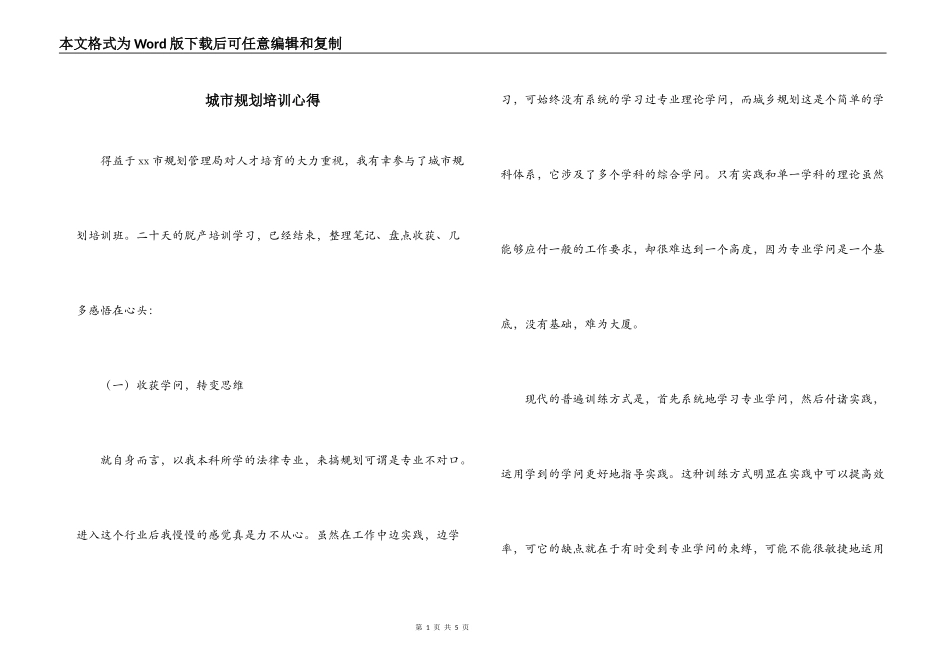 本文格式为Word版下载后可任意编辑和复制

城市规划培训心得

得益于xx市规划管理局对人才培育的大力重视，我有幸参与了城市规划培训班。二十天的脱产培训学习，已经结束，整理笔记、盘点收获、几多感悟在心头：

（一）收获学问，转变思维

就自身而言，以我本科所学的法律专业，来搞规划可谓是专业不对口。进入这个行业后我慢慢的感觉真是力不从心。虽然在工作中边实践，边学习，可始终没有系统的学习过专业理论学问，而城乡规划这是个简单的学科体系，它涉及了多个学科的综合学问。只有实践和单一学科的理论虽然能够应付一般的工作要求，却很难达到一个高度，因为专业学问是一个基底，没有基础，难为大厦。

现代的普遍训练方式是，首先系统地学习专业学问，然后付诸实践，运用学到的学问更好地指导实践。这种训练方式明显在实践中可以提高效率，可它的缺点就在于有时受到专业学问的束缚，可能不能很敏捷地运用

第 1 页 共 5 页